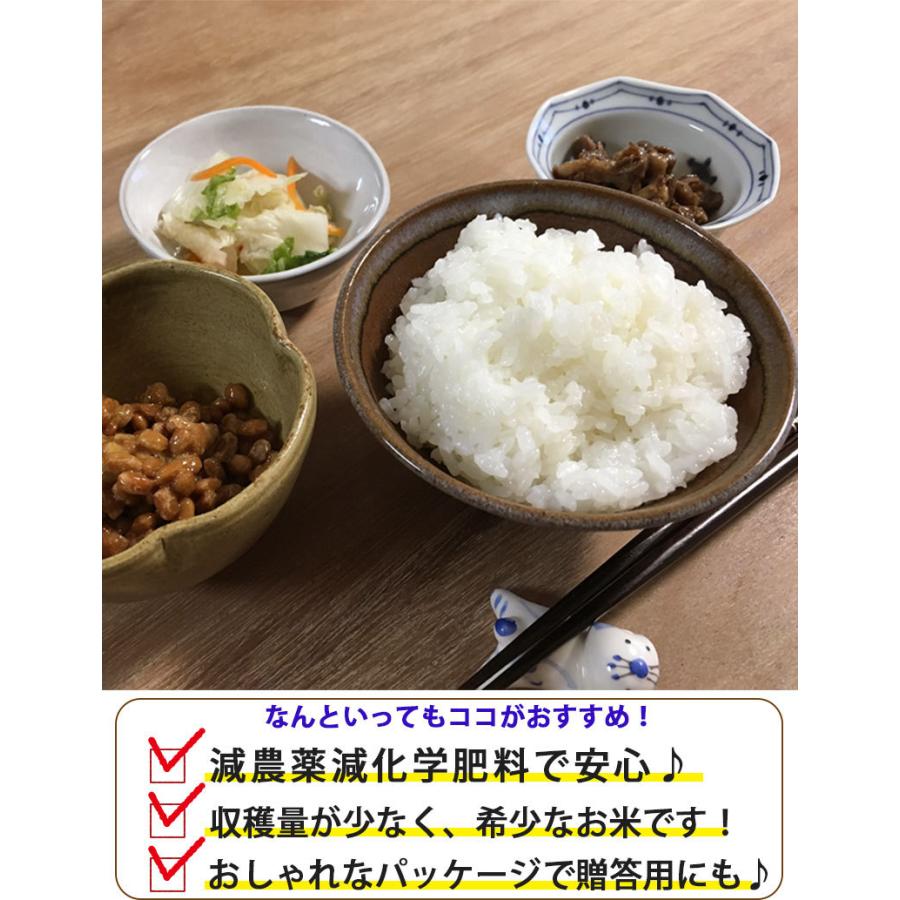 なんといってもココがおすすめ！

減農薬減化学肥料で安心♪

収穫量が少なく、希少なお米です！

おしゃれなパッケージで贈答用にも♪